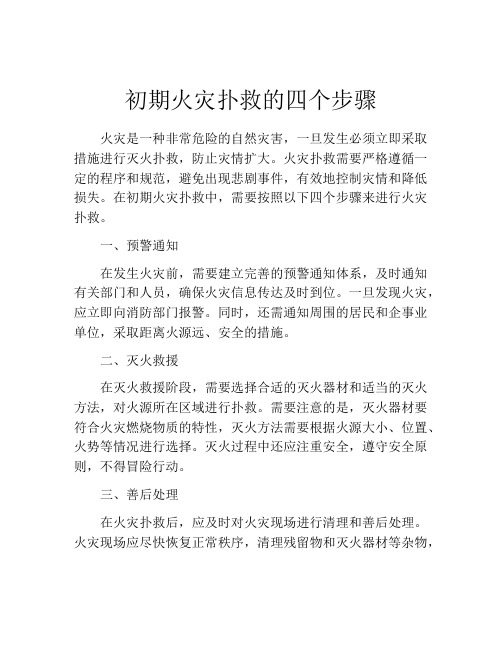 初期火灾扑救的四个步骤

火灾是一种非常危险的自然灾害，一旦发生必须立即采取措施进行灭火扑救，防止灾情扩大。火灾扑救需要严格遵循一定的程序和规范，避免出现悲剧事件，有效地控制灾情和降低损失。在初期火灾扑救中，需要按照以下四个步骤来进行火灾扑救。

一、预警通知

在发生火灾前，需要建立完善的预警通知体系，及时通知有关部门和人员，确保火灾信息传达及时到位。一旦发现火灾，应立即向消防部门报警。同时，还需通知周围的居民和企事业单位，采取距离火源远、安全的措施。

二、灭火救援

在灭火救援阶段，需要选择合适的灭火器材和适当的灭火方法，对火源所在区域进行扑救。需要注意的是，灭火器材要符合火灾燃烧物质的特性，灭火方法需要根据火源大小、位置、火势等情况进行选择。灭火过程中还应注重安全，遵守安全原则，不得冒险行动。

三、善后处理

在火灾扑救后，应及时对火灾现场进行清理和善后处理。火灾现场应尽快恢复正常秩序，清理残留物和灭火器材等杂物，